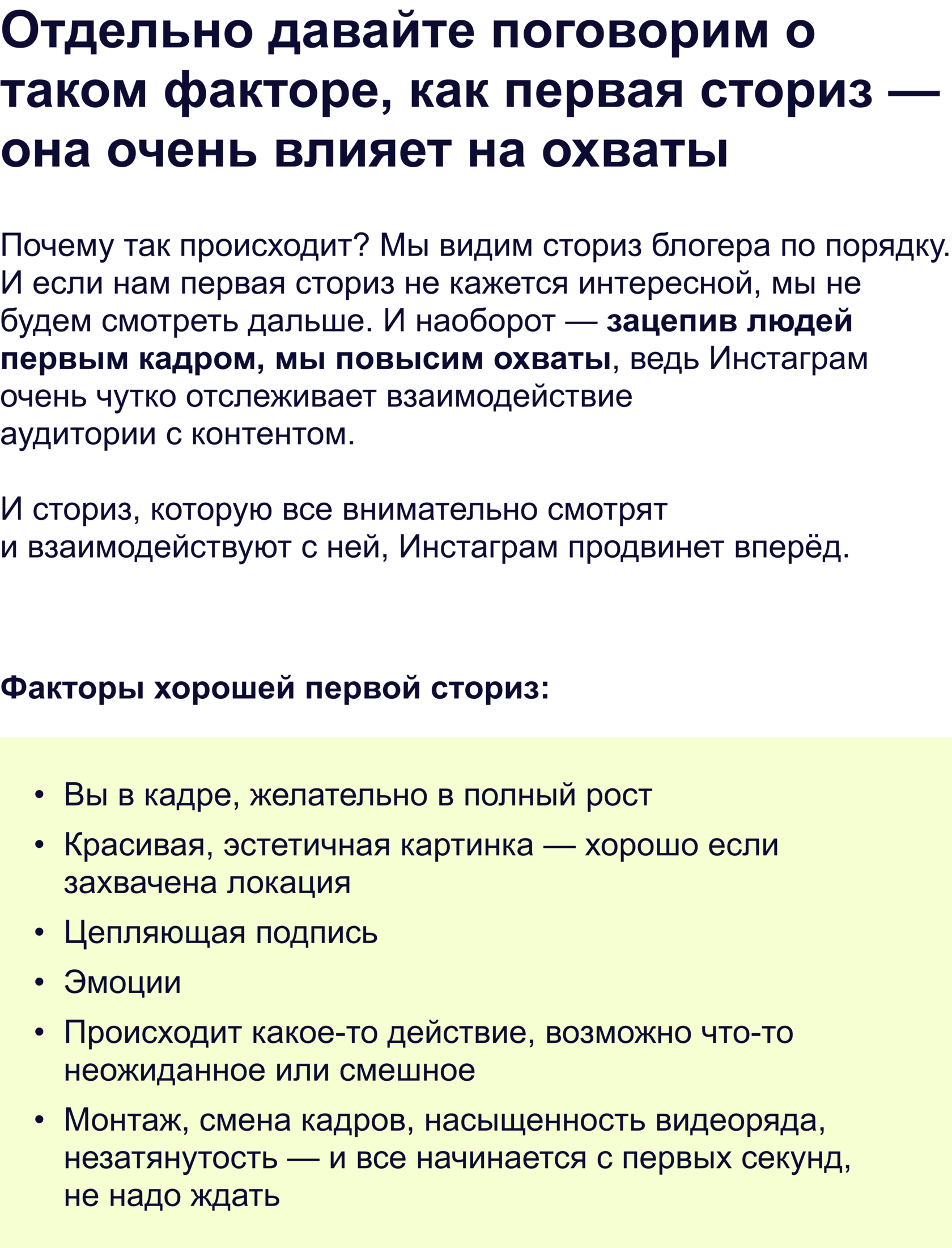 Отдельно давайте поговорим о таком факторе, как первая сториз — она очень влияет на охваты

Почему так происходит? Мы видим сториз блогера по порядку. И если нам первая сториз не кажется интересной, мы не будем смотреть дальше. И наоборот — зацепив людей первым кадром, мы повысим охваты, ведь Инстаграм очень чутко отслеживает взаимодействие аудитории с контентом.

И сториз, которую все внимательно смотрят и взаимодействуют с ней, Инстаграм продвинет вперёд.

Факторы хорошей первой сториз:

• Вы в кадре, желательно в полный рост
• Красивая, эстетичная картинка — хорошо если захвачена локация
• Цепляющая подпись
• Эмоции
• Происходит какое-то действие, возможно что-то неожиданное или смешное
• Монтаж, смена кадров, насыщенность видеоряда, незатянутость — и все начинается с первых секунд, не надо ждать